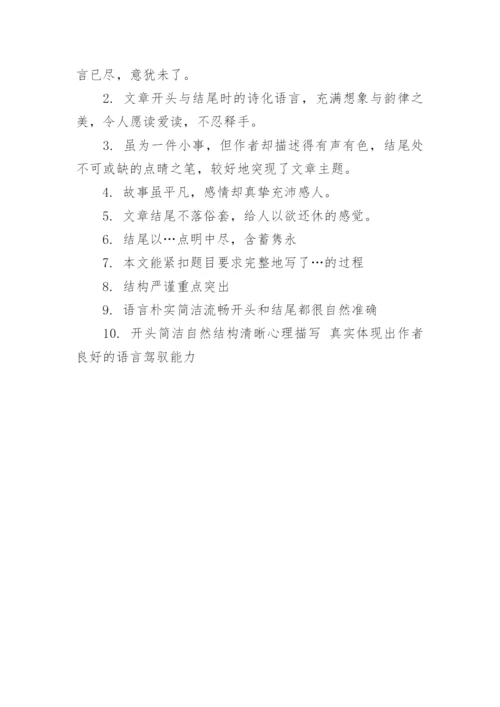 言已尽，意犹未了。

2. 文章开头与结尾时的诗化语言，充满想象与韵律之美，令人愿读爱读，不忍释手。

3. 虽为一件小事，但作者却描述得有声有色，结尾处不可或缺的点睛之笔，较好地突现了文章主题。

4. 故事虽平凡，感情却真挚充沛感人。

5. 文章结尾不落俗套，给人以欲还休的感觉。

6. 结尾以…点明中尽，含蓄隽永

7. 本文能紧扣题目要求完整地写了…的过程

8. 结构严谨重点突出

9. 语言朴实简洁流畅开头和结尾都很自然准确

10. 开头简洁自然结构清晰心理描写 真实体现出作者良好的语言驾驭能力